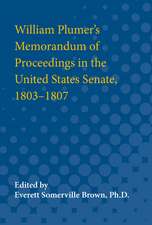 William Plumer's Memorandum of Proceedings in the United States Senate, 1803–1807

Edited by
Everett Somerville Brown, Ph.D.